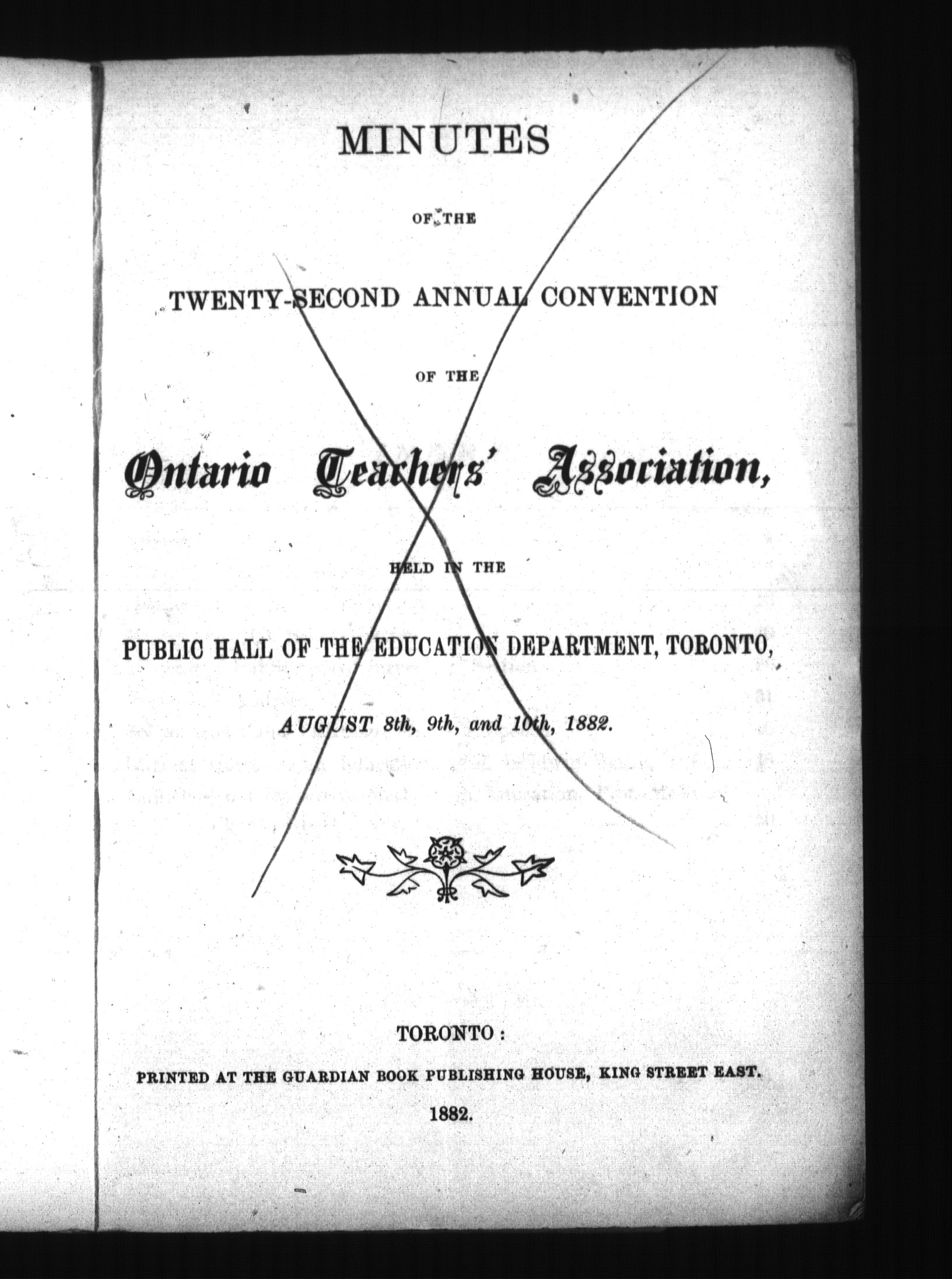 MINUTES

OF THE

TWENTY-SECOND ANNUAL CONVENTION

OF THE

Ontario Teachers' Association,

HELD IN THE

PUBLIC HALL OF THE EDUCATION DEPARTMENT, TORONTO,

AUGUST 8th, 9th, and 10th, 1882.

TORONTO:

PRINTED AT THE GUARDIAN BOOK PUBLISHING HOUSE, KING STREET EAST.

1882.